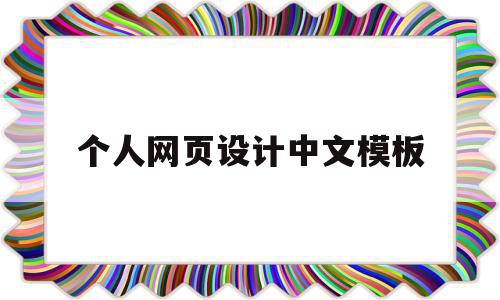 个人网页设计中文模板